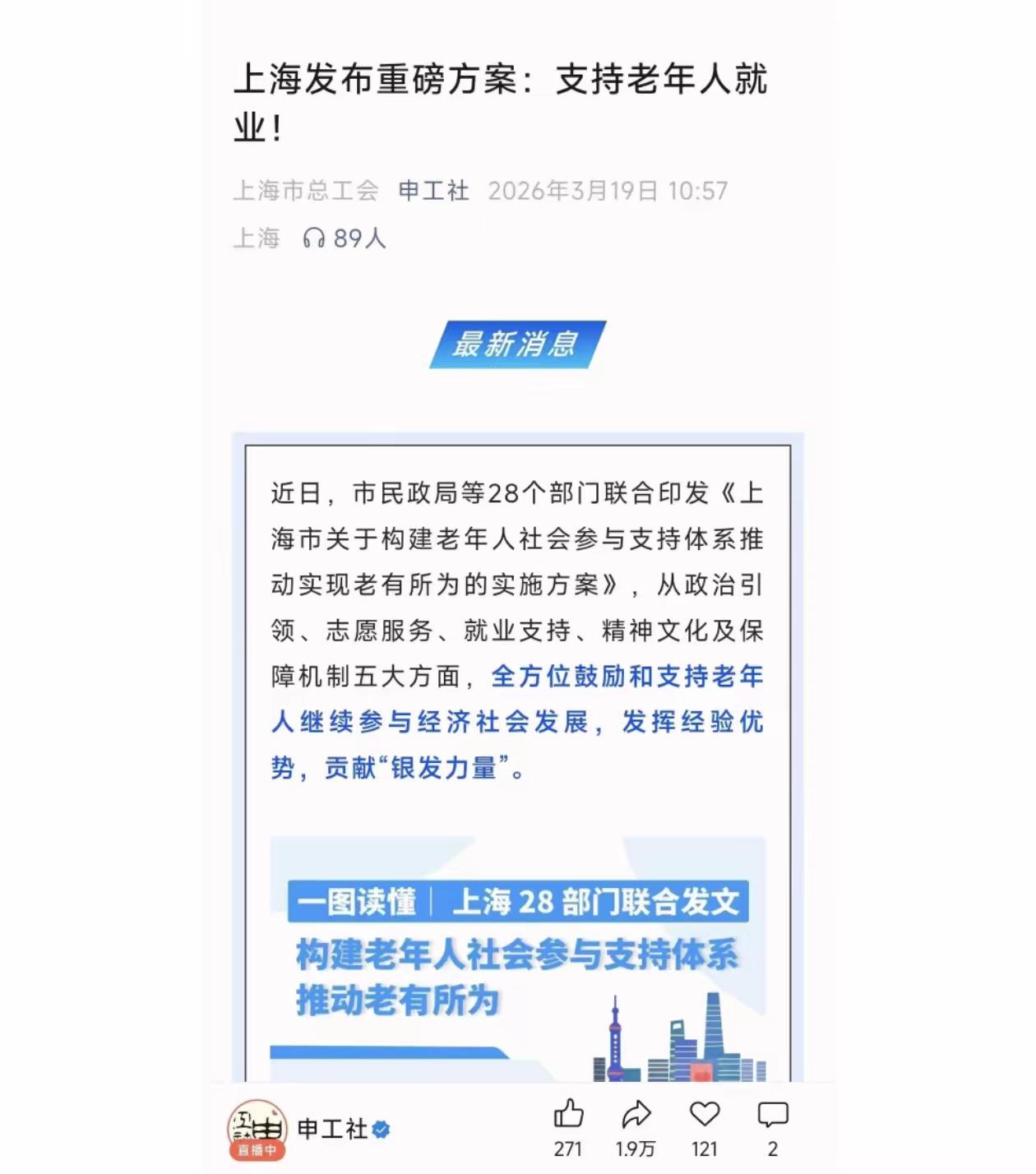 上海发布重磅方案：支持老年人就业！

上海市总工会 申工社 2026年3月19日 10:57 上海 89人

最新消息

近日，市民政局等28个部门联合印发《上海市关于构建老年人社会参与支持体系推动实现老有所为的实施方案》，从政治引领、志愿服务、就业支持、精神文化及保障机制五大方面，全方位鼓励和支持老年人继续参与经济社会发展，发挥经验优势，贡献“银发力量”。

一图读懂 | 上海 28 部门联合发文
构建老年人社会参与支持体系
推动老有所为

直播中
申工社
271 1.9万 121 2